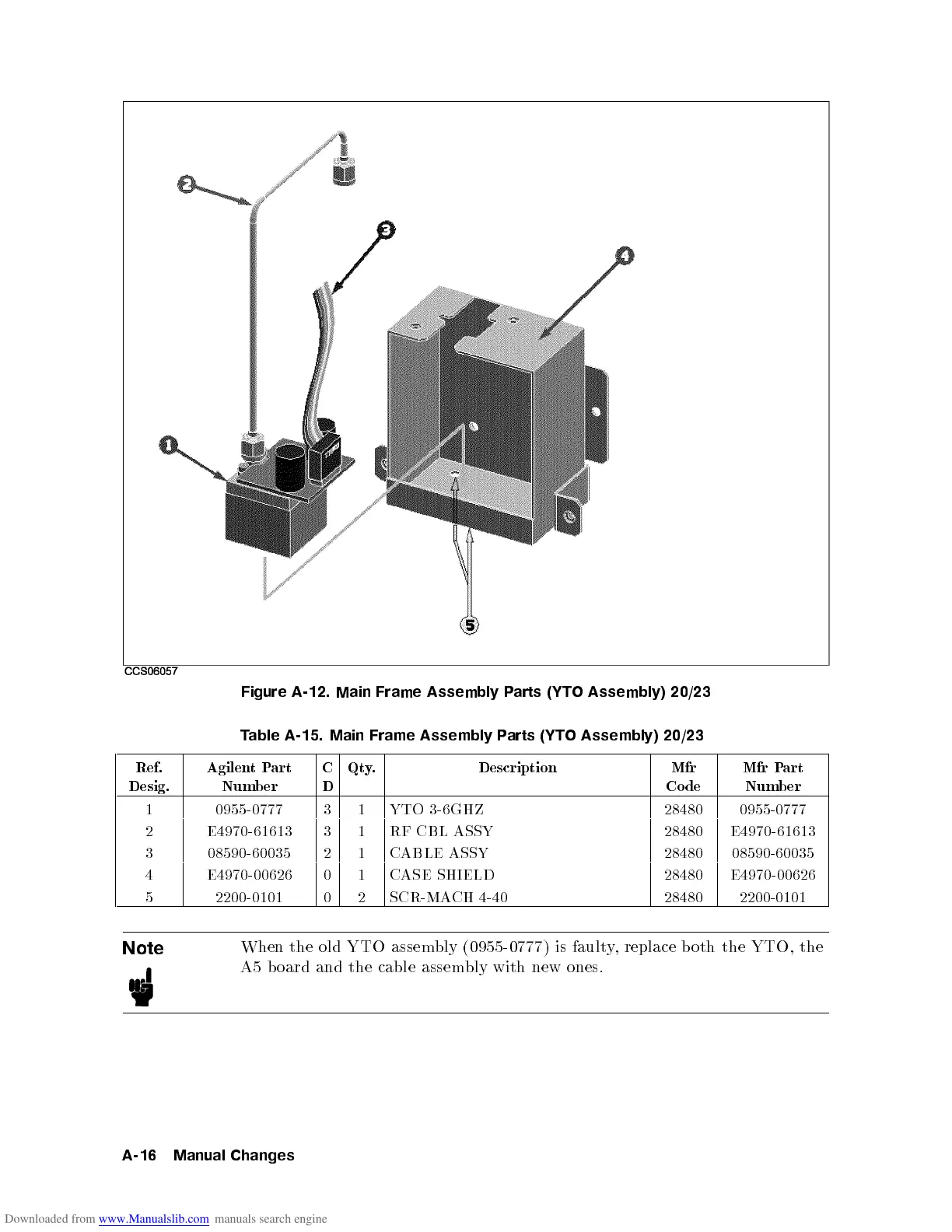 2

3

4

1

5

CCS06057

Figure A-12. Main Frame Assembly Parts (YTO Assembly) 20/23

Table A-15. Main Frame Assembly Parts (YTO Assembly) 20/23

| Ref. Desig. | Agilent Part Number | C D | Qty. | Description | Mfr Code | Mfr Part Number |
|---|---|---|---|---|---|---|
| 1 | 0955-0777 | 3 | 1 | YTO 3-6GHZ | 28480 | 0955-0777 |
| 2 | E4970-61613 | 3 | 1 | RF CBL ASSY | 28480 | E4970-61613 |
| 3 | 08590-60035 | 2 | 1 | CABLE ASSY | 28480 | 08590-60035 |
| 4 | E4970-00626 | 0 | 1 | CASE SHIELD | 28480 | E4970-00626 |
| 5 | 2200-0101 | 0 | 2 | SCR-MACH 4-40 | 28480 | 2200-0101 |

Note

When the old YTO assembly (0955-0777) is faulty, replace both the YTO, the A5 board and the cable assembly with new ones.

A-16 Manual Changes

Downloaded from www.Manualslib.com manuals search engine